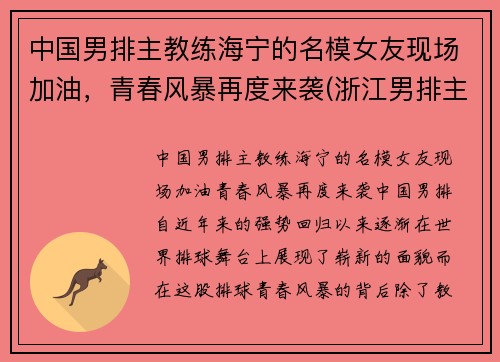 中国男排主教练海宁的名模女友现场加油，青春风暴再度来袭(浙江男排主

中国男排主教练海宁的名模女友现场加油青春风暴再度来袭中国男排自近年来的强势回归以来逐渐在世界排球舞台上展现了崭新的面貌而在这股排球青春风暴的背后除了教